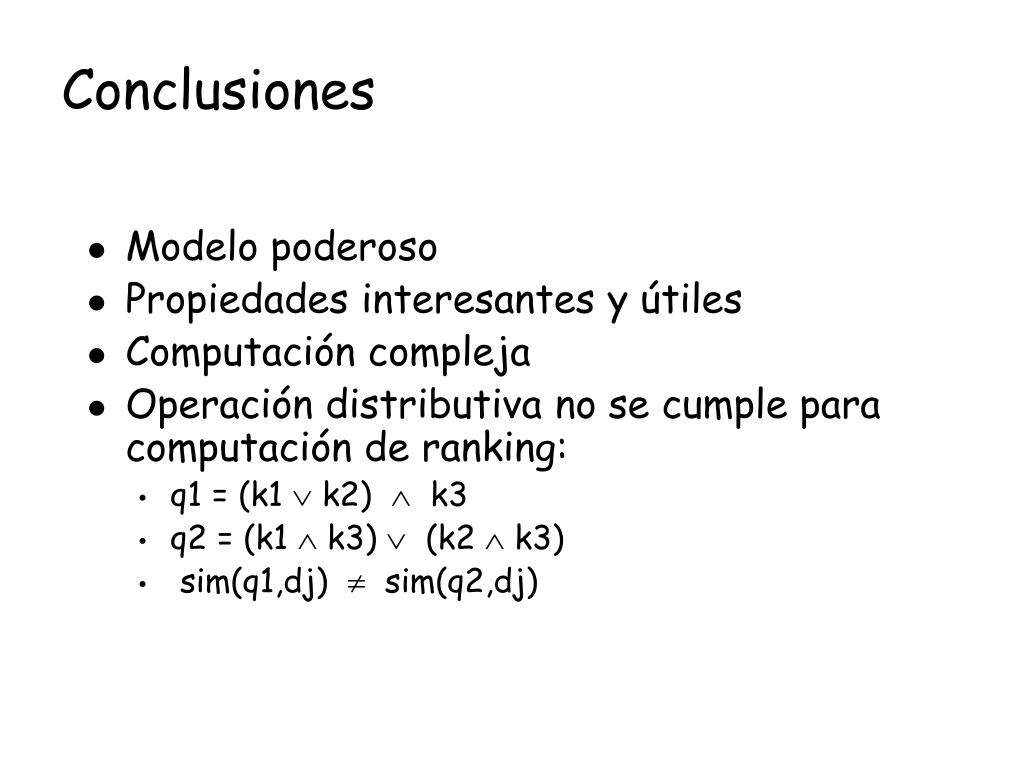 Conclusiones

• Modelo poderoso
• Propiedades interesantes y útiles
• Computación compleja
• Operación distributiva no se cumple para computación de ranking:
• $q1 = (k1 \vee k2) \wedge k3$
• $q2 = (k1 \wedge k3) \vee (k2 \wedge k3)$
• $sim(q1,dj) \neq sim(q2,dj)$